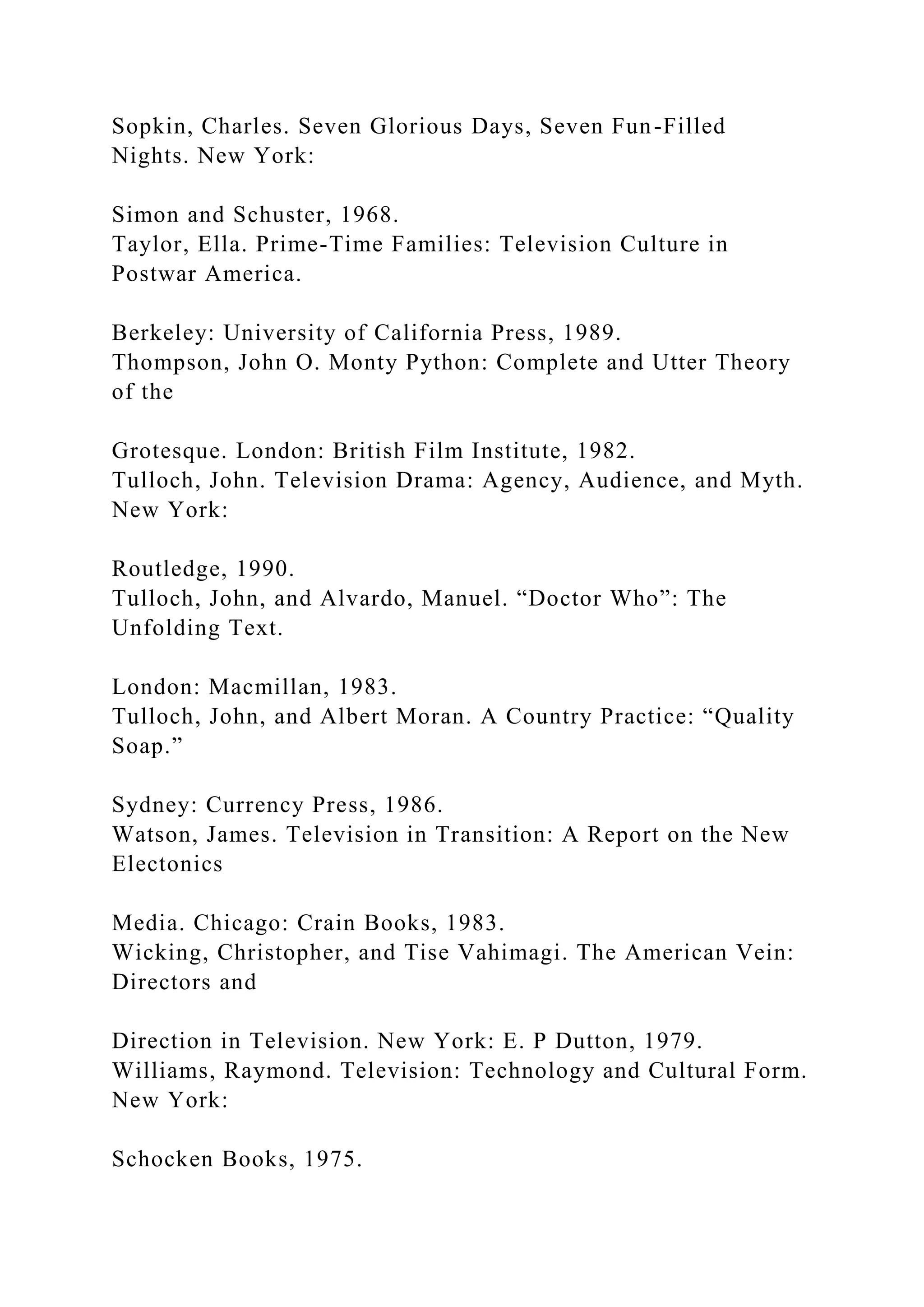 Sopkin, Charles. Seven Glorious Days, Seven Fun-Filled Nights. New York:

Simon and Schuster, 1968.
Taylor, Ella. Prime-Time Families: Television Culture in Postwar America.

Berkeley: University of California Press, 1989.
Thompson, John O. Monty Python: Complete and Utter Theory of the

Grotesque. London: British Film Institute, 1982.
Tulloch, John. Television Drama: Agency, Audience, and Myth. New York:

Routledge, 1990.
Tulloch, John, and Alvardo, Manuel. "Doctor Who": The Unfolding Text.

London: Macmillan, 1983.
Tulloch, John, and Albert Moran. A Country Practice: "Quality Soap."

Sydney: Currency Press, 1986.
Watson, James. Television in Transition: A Report on the New Electonics

Media. Chicago: Crain Books, 1983.
Wicking, Christopher, and Tise Vahimagi. The American Vein: Directors and

Direction in Television. New York: E. P Dutton, 1979.
Williams, Raymond. Television: Technology and Cultural Form. New York:

Schocken Books, 1975.